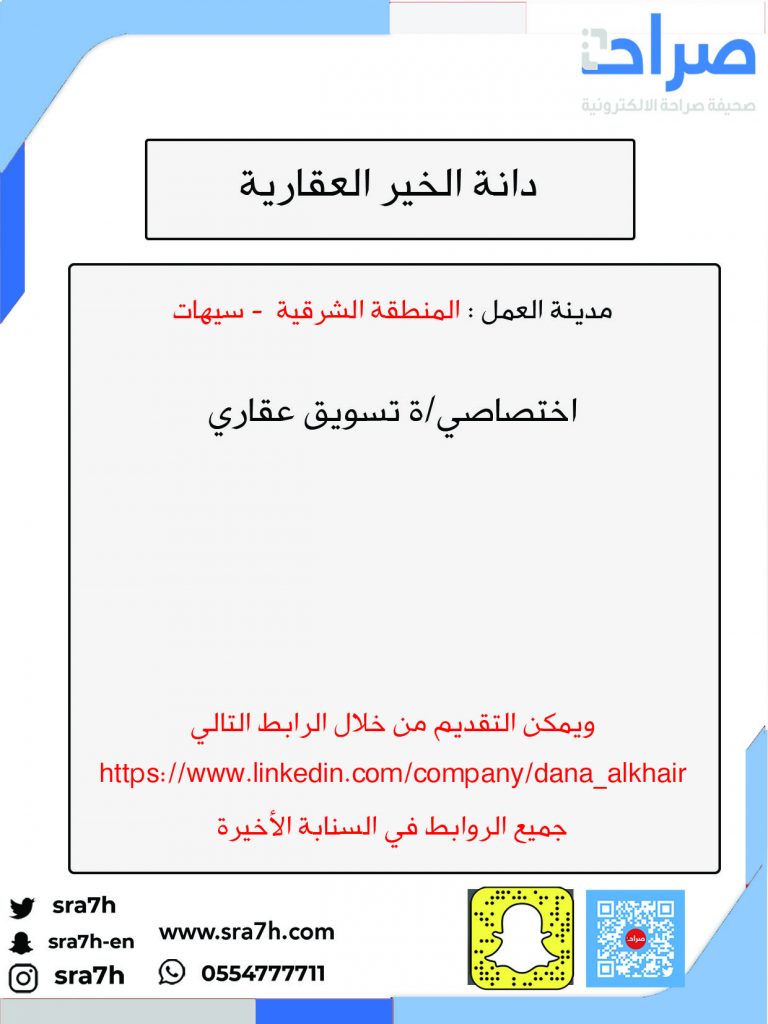 صراحة
صحيفة صراحة الالكترونية

دانة الخير العقارية

مدينة العمل : المنطقة الشرقية - سيهات

اختصاصي/ة تسويق عقاري

ويمكن التقديم من خلال الرابط التالي
https://www.linkedin.com/company/dana_alkhair
جميع الروابط في السنابة الأخيرة

sra7h
sra7h-en
sra7h
www.sra7h.com
0554777711
صراحة